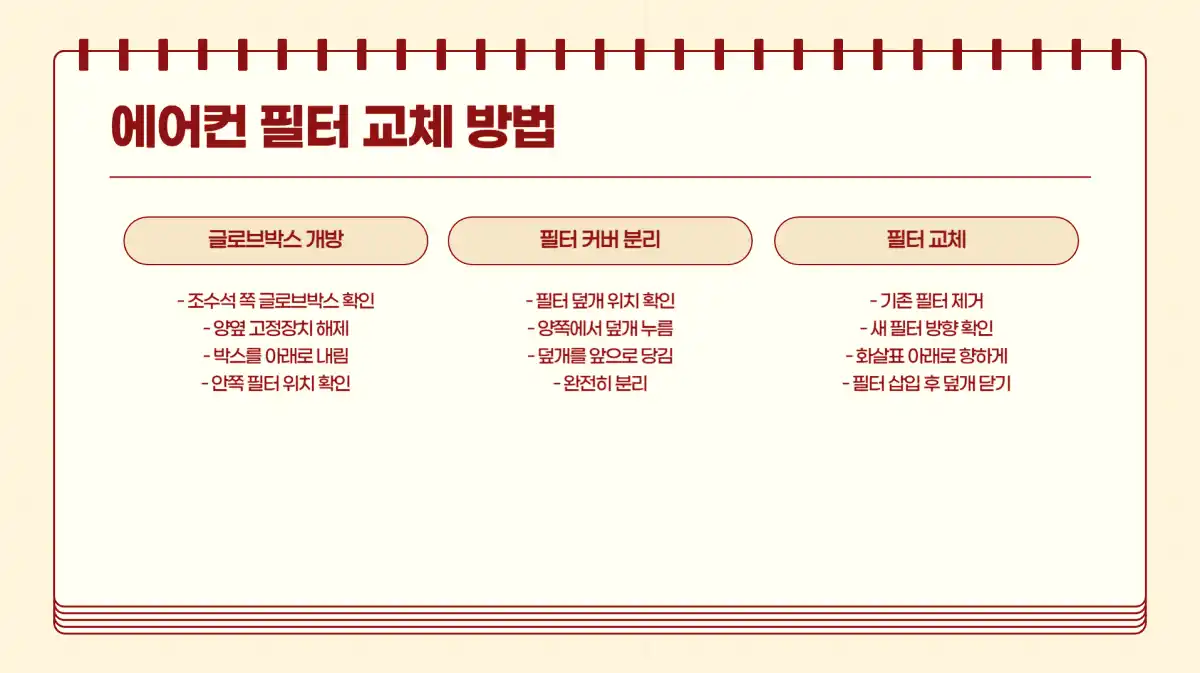 에어컨 필터 교체 방법

글로브박스 개방

- 조수석 쪽 글로브박스 확인
- 양옆 고정장치 해제
- 박스를 아래로 내림
- 안쪽 필터 위치 확인

필터 커버 분리

- 필터 덮개 위치 확인
- 양쪽에서 덮개 누름
- 덮개를 앞으로 당김
- 완전히 분리

필터 교체

- 기존 필터 제거
- 새 필터 방향 확인
- 화살표 아래로 향하게
- 필터 삽입 후 덮개 닫기